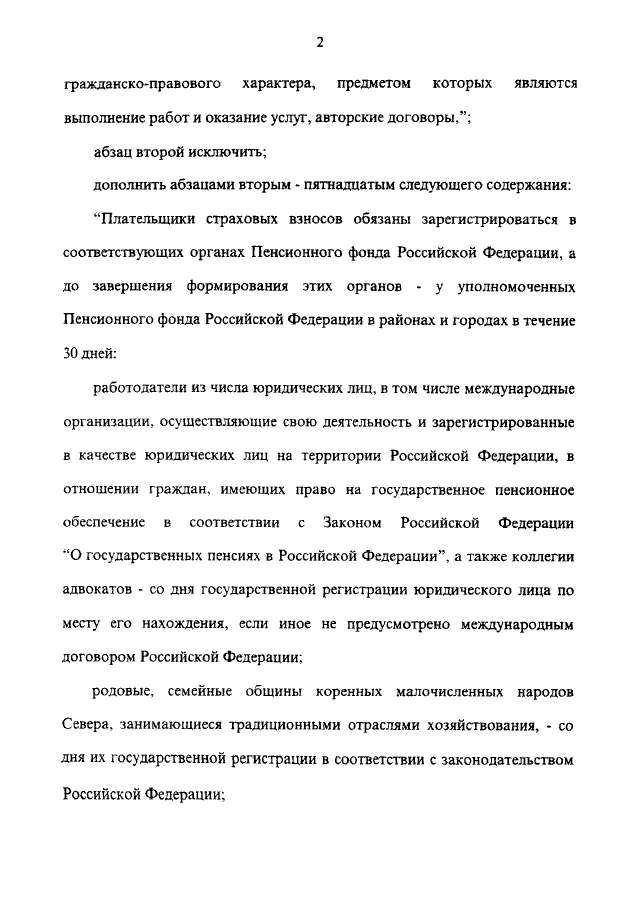 2

гражданско-правового характера, предметом которых являются выполнение работ и оказание услуг, авторские договоры,";

абзац второй исключить;

дополнить абзацами вторым - пятнадцатым следующего содержания:

"Плательщики страховых взносов обязаны зарегистрироваться в соответствующих органах Пенсионного фонда Российской Федерации, а до завершения формирования этих органов - у уполномоченных Пенсионного фонда Российской Федерации в районах и городах в течение 30 дней:

работодатели из числа юридических лиц, в том числе международные организации, осуществляющие свою деятельность и зарегистрированные в качестве юридических лиц на территории Российской Федерации, в отношении граждан, имеющих право на государственное пенсионное обеспечение в соответствии с Законом Российской Федерации "О государственных пенсиях в Российской Федерации", а также коллегии адвокатов - со дня государственной регистрации юридического лица по месту его нахождения, если иное не предусмотрено международным договором Российской Федерации;

родовые, семейные общины коренных малочисленных народов Севера, занимающиеся традиционными отраслями хозяйствования, - со дня их государственной регистрации в соответствии с законодательством Российской Федерации;